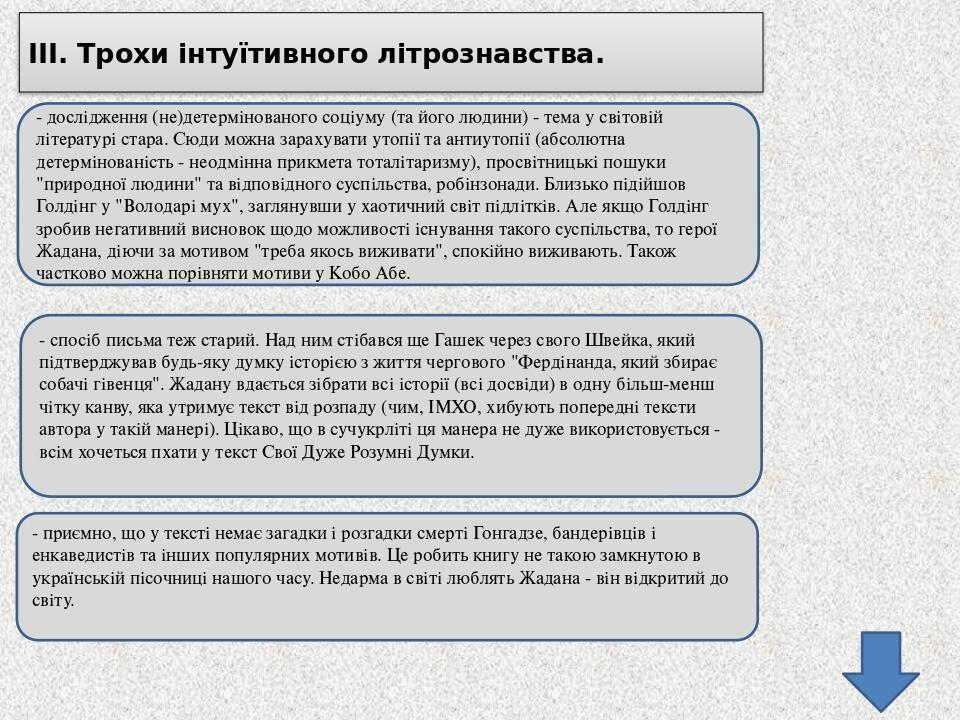 III. Трохи інтуїтивного літрознавства.

- дослідження (не)детермінованого соціуму (та його людини) - тема у світовій літературі стара. Сюди можна зарахувати утопії та антиутопії (абсолютна детермінованість - неодмінна прикмета тоталітаризму), просвітницькі пошуки "природної людини" та відповідного суспільства, робінзонади. Близько підійшов Голдінг у "Володарі мух", заглянувши у хаотичний світ підлітків. Але якщо Голдінг зробив негативний висновок щодо можливості існування такого суспільства, то герої Жадана, діючи за мотивом "треба якось виживати", спокійно виживають. Також частково можна порівняти мотиви у Кобо Абе.

- спосіб письма теж старий. Над ним стібався ще Гашек через свого Швейка, який підтверджував будь-яку думку історією з життя чергового "Фердінанда, який збирає собачі гівенця". Жадану вдається зібрати всі історії (всі досвіди) в одну більш-менш чітку канву, яка утримує текст від розпаду (чим, ІМХО, хибують попередні тексти автора у такій манері). Цікаво, що в сучукрліті ця манера не дуже використовується - всім хочеться пхати у текст Свої Дуже Розумні Думки.

- приємно, що у тексті немає загадки і розгадки смерті Гонгадзе, бандерівців і енкаведистів та інших популярних мотивів. Це робить книгу не такою замкнутою в українській пісочниці нашого часу. Недарма в світі люблять Жадана - він відкритий до світу.